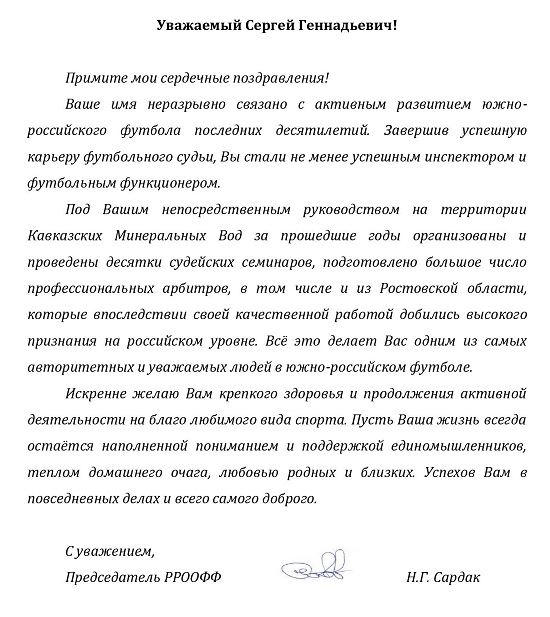 Уважаемый Сергей Геннадьевич!

Примите мои сердечные поздравления!

Ваше имя неразрывно связано с активным развитием южно-российского футбола последних десятилетий. Завершив успешную карьеру футбольного судьи, Вы стали не менее успешным инспектором и футбольным функционером.

Под Вашим непосредственным руководством на территории Кавказских Минеральных Вод за прошедшие годы организованы и проведены десятки судейских семинаров, подготовлено большое число профессиональных арбитров, в том числе и из Ростовской области, которые впоследствии своей качественной работой добились высокого признания на российском уровне. Всё это делает Вас одним из самых авторитетных и уважаемых людей в южно-российском футболе.

Искренне желаю Вам крепкого здоровья и продолжения активной деятельности на благо любимого вида спорта. Пусть Ваша жизнь всегда остаётся наполненной пониманием и поддержкой единомышленников, теплом домашнего очага, любовью родных и близких. Успехов Вам в повседневных делах и всего самого доброго.

С уважением,
Председатель РРООФФ Н.Г. Сардак